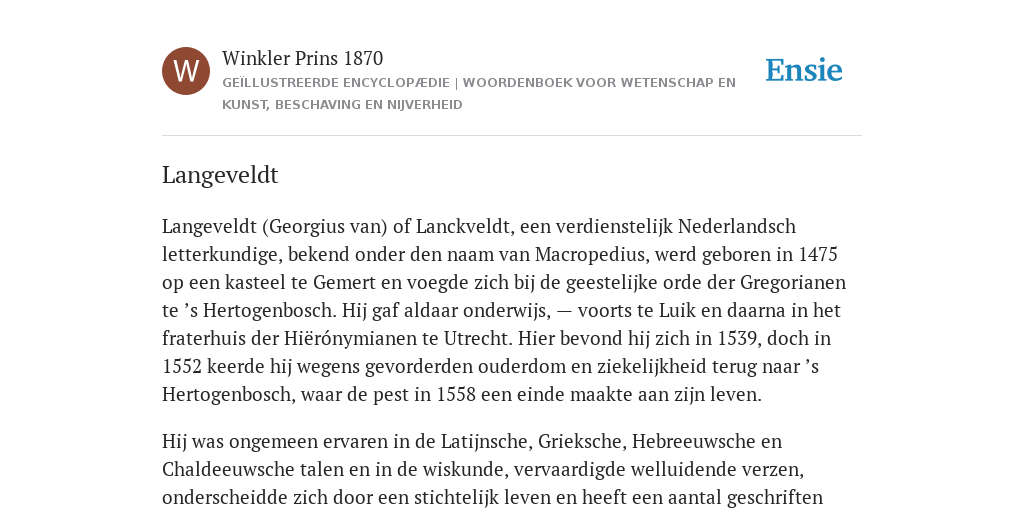 W

Winkler Prins 1870

GEÏLLUSTREERDE ENCYCLOPÆDIE | WOORDENBOEK VOOR WETENSCHAP EN KUNST, BESCHAVING EN NIJVERHEID

Ensie

Langeveldt

Langeveldt (Georgius van) of Lanckveldt, een verdienstelijk Nederlandsch letterkundige, bekend onder den naam van Macropedius, werd geboren in 1475 op een kasteel te Gemert en voegde zich bij de geestelijke orde der Gregorianen te ’s Hertogenbosch. Hij gaf aldaar onderwijs, — voorts te Luik en daarna in het fraterhuis der Hiërónymianen te Utrecht. Hier bevond hij zich in 1539, doch in 1552 keerde hij wegens gevorderden ouderdom en ziekelijkheid terug naar ’s Hertogenbosch, waar de pest in 1558 een einde maakte aan zijn leven.

Hij was ongemeen ervaren in de Latijnsche, Grieksche, Hebreeuwsche en Chaldeeuwsche talen en in de wiskunde, vervaardigde welluidende verzen, onderscheidde zich door een stichtelijk leven en heeft een aantal geschriften